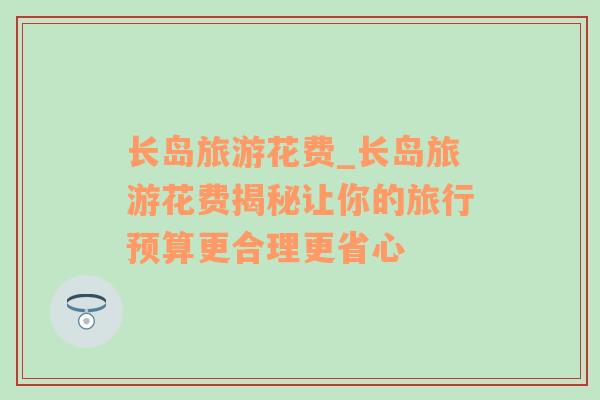 长岛旅游花费_长岛旅游花费揭秘让你的旅行预算更合理更省心